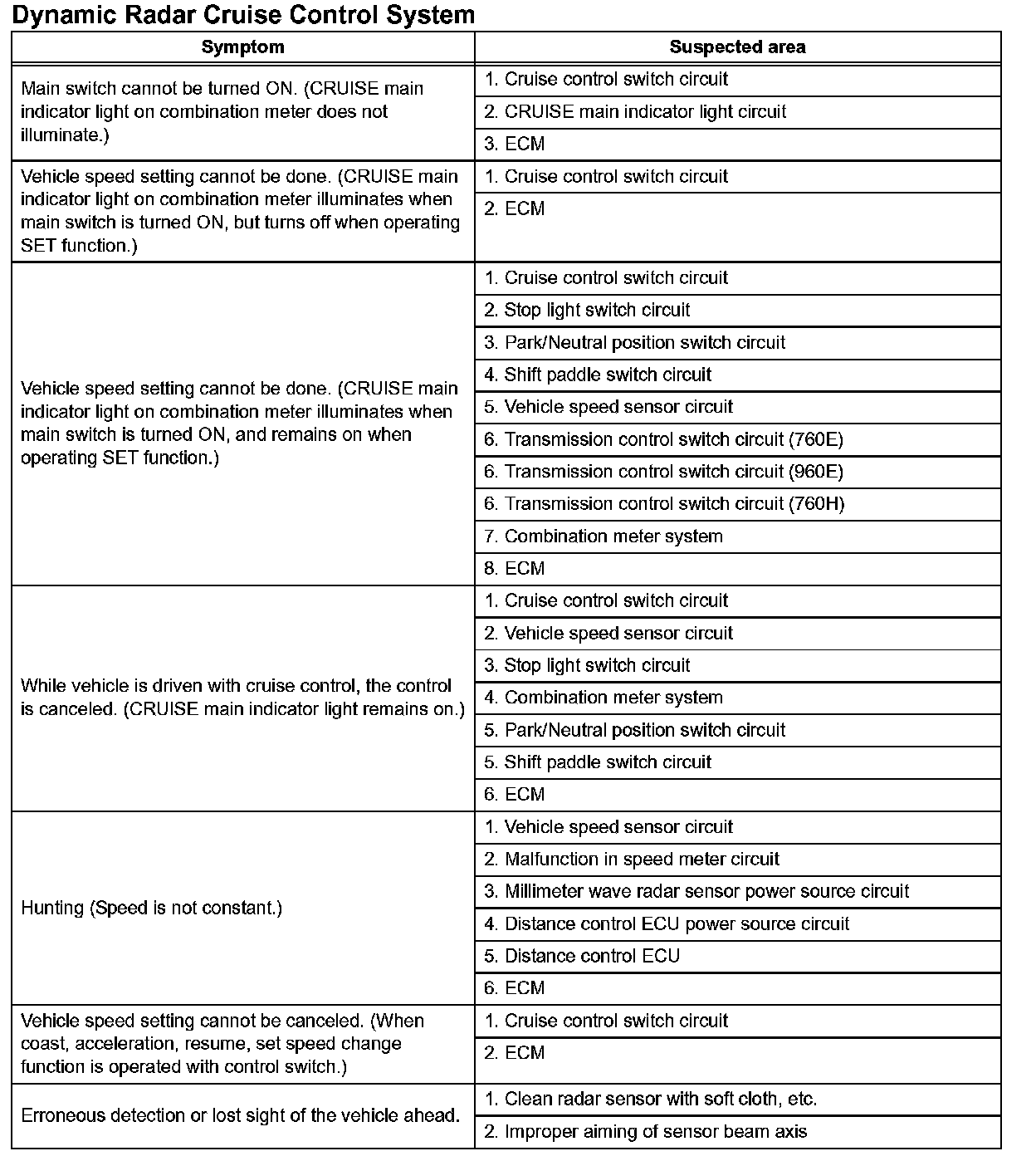 Dynamic Radar Cruise Control System

| Symptom | Suspected area |
|---|---|
| Main switch cannot be turned ON. (CRUISE main indicator light on combination meter does not illuminate.) | 1. Cruise control switch circuit |
| | 2. CRUISE main indicator light circuit |
| | 3. ECM |
| Vehicle speed setting cannot be done. (CRUISE main indicator light on combination meter illuminates when main switch is turned ON, but turns off when operating SET function.) | 1. Cruise control switch circuit |
| | 2. ECM |
| Vehicle speed setting cannot be done. (CRUISE main indicator light on combination meter illuminates when main switch is turned ON, and remains on when operating SET function.) | 1. Cruise control switch circuit |
| | 2. Stop light switch circuit |
| | 3. Park/Neutral position switch circuit |
| | 4. Shift paddle switch circuit |
| | 5. Vehicle speed sensor circuit |
| | 6. Transmission control switch circuit (760E) |
| | 6. Transmission control switch circuit (960E) |
| | 6. Transmission control switch circuit (760H) |
| | 7. Combination meter system |
| | 8. ECM |
| While vehicle is driven with cruise control, the control is canceled. (CRUISE main indicator light remains on.) | 1. Cruise control switch circuit |
| | 2. Vehicle speed sensor circuit |
| | 3. Stop light switch circuit |
| | 4. Combination meter system |
| | 5. Park/Neutral position switch circuit |
| | 5. Shift paddle switch circuit |
| | 6. ECM |
| Hunting (Speed is not constant.) | 1. Vehicle speed sensor circuit |
| | 2. Malfunction in speed meter circuit |
| | 3. Millimeter wave radar sensor power source circuit |
| | 4. Distance control ECU power source circuit |
| | 5. Distance control ECU |
| | 6. ECM |
| Vehicle speed setting cannot be canceled. (When coast, acceleration, resume, set speed change function is operated with control switch.) | 1. Cruise control switch circuit |
| | 2. ECM |
| Erroneous detection or lost sight of the vehicle ahead. | 1. Clean radar sensor with soft cloth, etc. |
| | 2. Improper aiming of sensor beam axis |